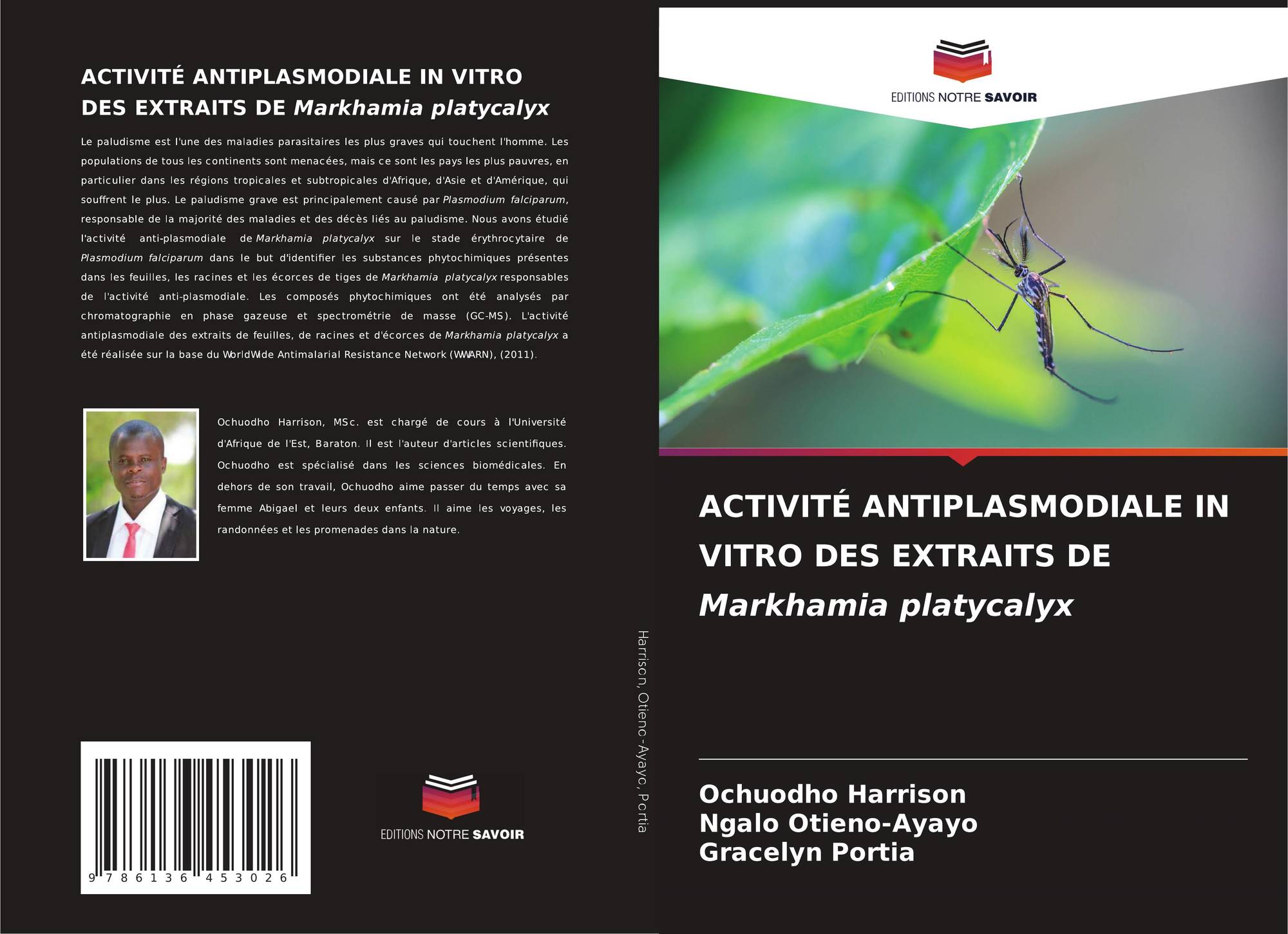 ACTIVITÉ ANTIPLASMODIALE IN VITRO DES EXTRAITS DE Markhamia platycalyx

Le paludisme est l'une des maladies parasitaires les plus graves qui touchent l'homme. Les populations de tous les continents sont menacées, mais ce sont les pays les plus pauvres, en particulier dans les régions tropicales et subtropicales d'Afrique, d'Asie et d'Amérique, qui souffrent le plus. Le paludisme grave est principalement causé par Plasmodium falciparum, responsable de la majorité des maladies et des décès liés au paludisme. Nous avons étudié l'activité anti-plasmodiale de Markhamia platycalyx sur le stade érythrocytaire de Plasmodium falciparum dans le but d'identifier les substances phytochimiques présentes dans les feuilles, les racines et les écorces de tiges de Markhamia platycalyx responsables de l'activité anti-plasmodiale. Les composés phytochimiques ont été analysés par chromatographie en phase gazeuse et spectrométrie de masse (GC-MS). L'activité antiplasmodiale des extraits de feuilles, de racines et d'écorces de Markhamia platycalyx a été réalisée sur la base du WorldWide Antimalarial Resistance Network (WWARN), (2011).

Ochuodho Harrison, MSc. est chargé de cours à l'Université d'Afrique de l'Est, Baraton. Il est l'auteur d'articles scientifiques. Ochuodho est spécialisé dans les sciences biomédicales. En dehors de son travail, Ochuodho aime passer du temps avec sa femme Abigael et leurs deux enfants. Il aime les voyages, les randonnées et les promenades dans la nature.

9 786136 453026

EDITIONS NOTRE SAVOIR

Harrison, Otieno-Ayayo, Portia

EDITIONS NOTRE SAVOIR

ACTIVITÉ ANTIPLASMODIALE IN VITRO DES EXTRAITS DE Markhamia platycalyx

Ochuodho Harrison
Ngalo Otieno-Ayayo
Gracelyn Portia